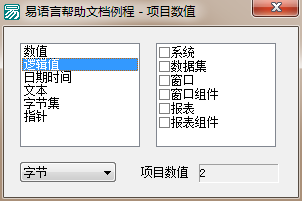 易语言帮助文档例程 - 项目数值

数值
逻辑值
日期时间
文本
字节集
指针

系统
数据集
窗口
窗口组件
报表
报表组件

字节

项目数值 2